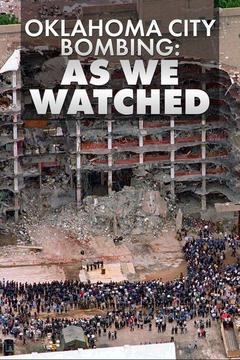 OKLAHOMA CITY BOMBING:
AS WE WATCHED